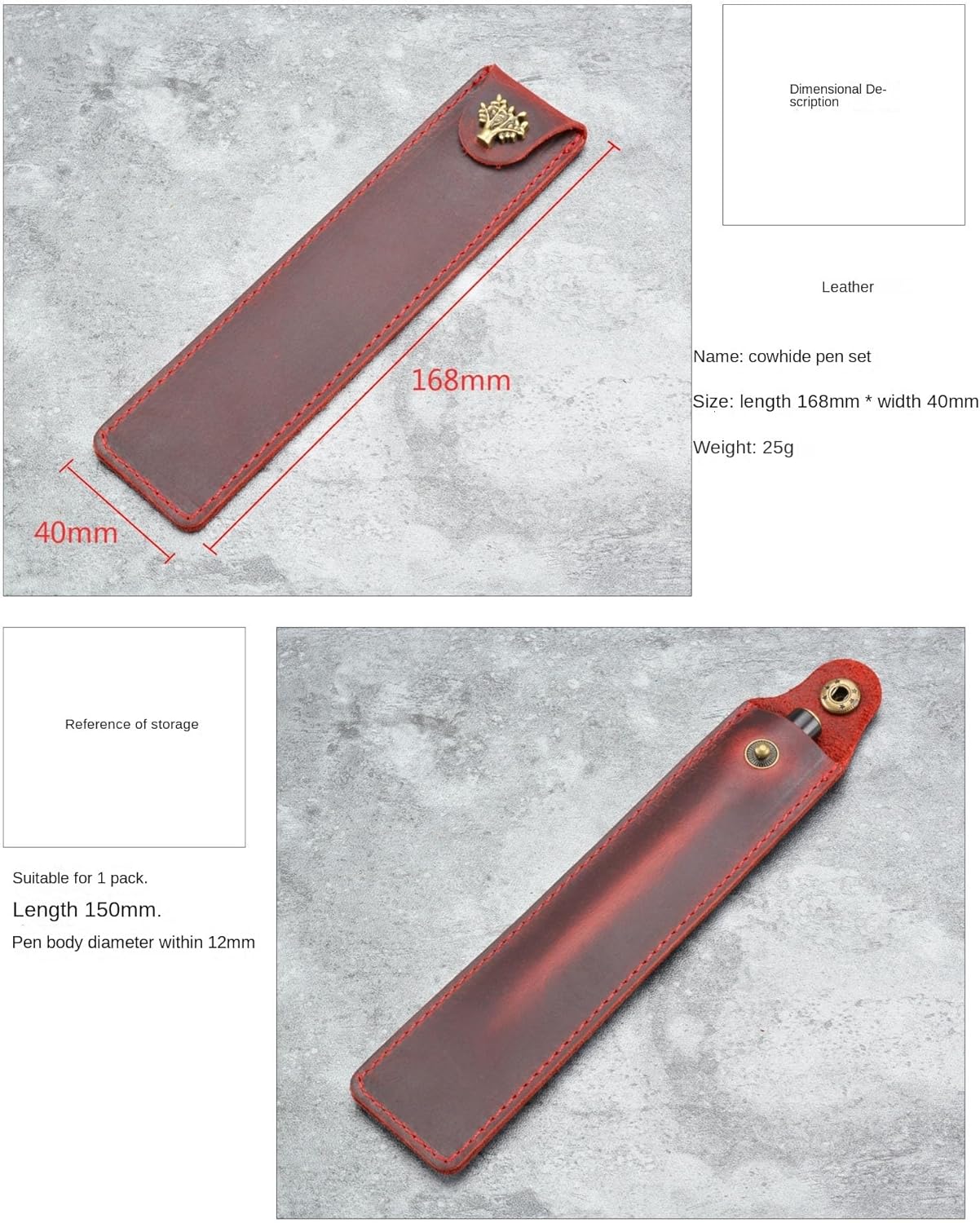 168mm

40mm

Dimensional Description

Leather

Name: cowhide pen set

Size: length 168mm * width 40mm

Weight: 25g

Reference of storage

Suitable for 1 pack.

Length 150mm.

Pen body diameter within 12mm